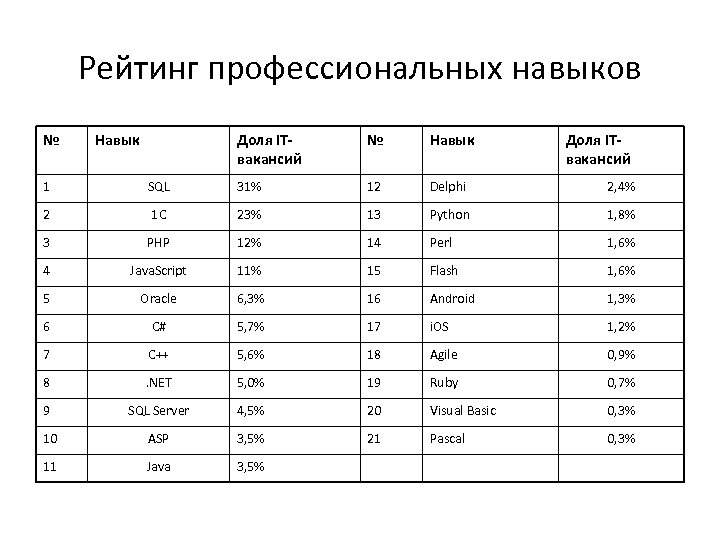 Рейтинг профессиональных навыков

| № | Навык | Доля IT-вакансий | № | Навык | Доля IT-вакансий |
|---|---|---|---|---|---|
| 1 | SQL | 31% | 12 | Delphi | 2,4% |
| 2 | 1C | 23% | 13 | Python | 1,8% |
| 3 | PHP | 12% | 14 | Perl | 1,6% |
| 4 | JavaScript | 11% | 15 | Flash | 1,6% |
| 5 | Oracle | 6,3% | 16 | Android | 1,3% |
| 6 | C# | 5,7% | 17 | iOS | 1,2% |
| 7 | C++ | 5,6% | 18 | Agile | 0,9% |
| 8 | .NET | 5,0% | 19 | Ruby | 0,7% |
| 9 | SQL Server | 4,5% | 20 | Visual Basic | 0,3% |
| 10 | ASP | 3,5% | 21 | Pascal | 0,3% |
| 11 | Java | 3,5% | | | |